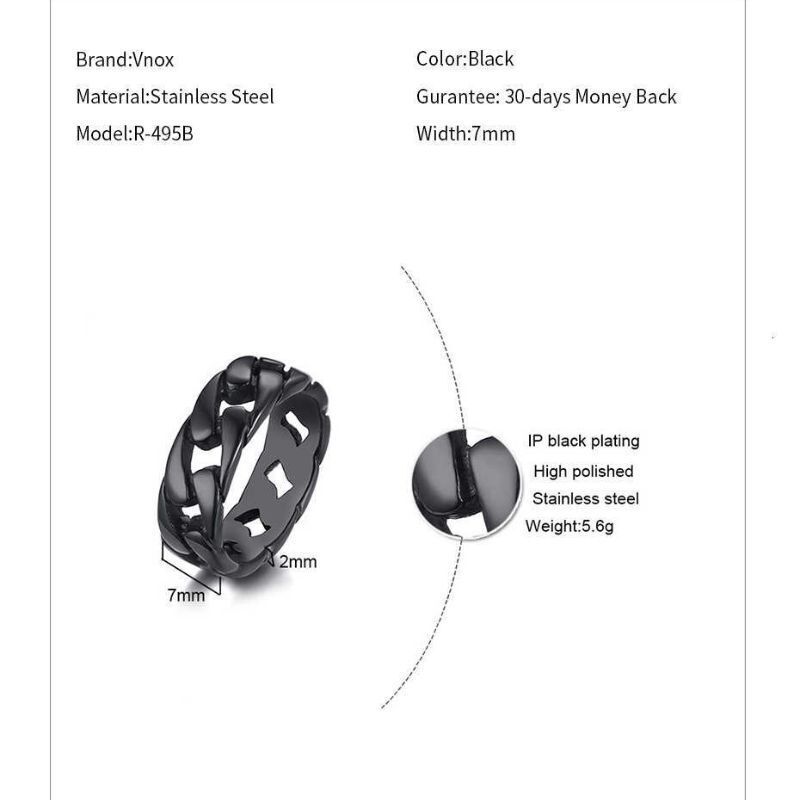 Brand:Vnox
Material:Stainless Steel
Model:R-495B

Color:Black
Gurantee: 30-days Money Back
Width:7mm

2mm
7mm

IP black plating
High polished
Stainless steel
Weight:5.6g